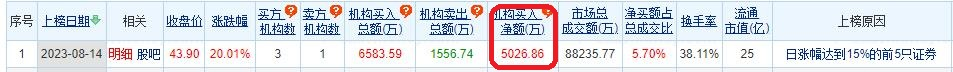 | 序号 | 上榜日期 | 相关 | 收盘价 | 涨跌幅 | 买方机构数 | 卖方机构数 | 机构买入总额(万) | 机构卖出总额(万) | 机构买入净额(万) | 市场总成交额(万) | 净买额占总成交比 | 换手率 | 流通市值(亿) | 上榜原因 |
|---|---|---|---|---|---|---|---|---|---|---|---|---|---|---|
| 1 | 2023-08-14 | 明细 股吧 | 43.90 | 20.01% | 3 | 1 | 6583.59 | 1556.74 | 5026.86 | 88235.77 | 5.70% | 38.11% | 25 | 日涨幅达到15%的前5只证券 |